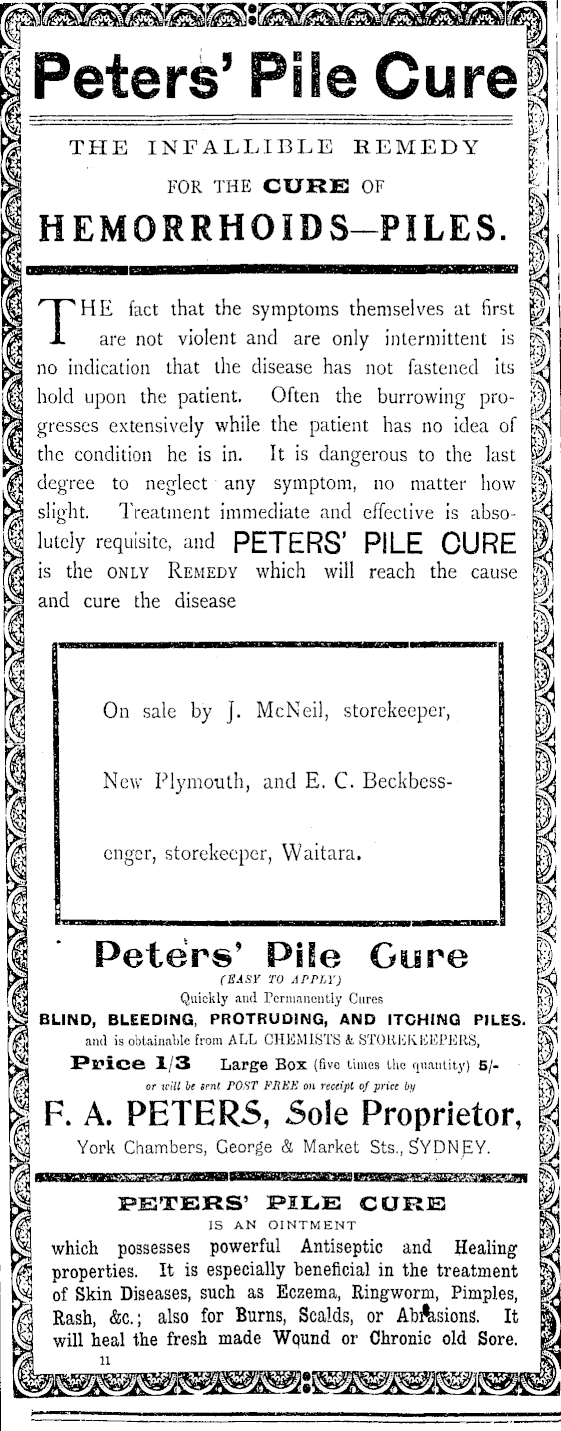 Peters' Pile Cure

THE INFALLIBLE REMEDY FOR THE CURE OF HEMORRHOIDS—PILES.

THE fact that the symptoms themselves at first are not violent and are only intermittent is no indication that the disease has not fastened its hold upon the patient. Often the burrowing progresses extensively while the patient has no idea of the condition he is in. It is dangerous to the last degree to neglect any symptom, no matter how slight. Treatment immediate and effective is absolutely requisite, and PETERS' PILE CURE is the ONLY REMEDY which will reach the cause and cure the disease

On sale by J. McNeil, storekeeper, New Plymouth, and E. C. Beckbessenger, storekeeper, Waitara.

Peters' Pile Cure
(EASY TO APPLY)
Quickly and Permanently Cures
BLIND, BLEEDING, PROTRUDING, AND ITCHING PILES.
and is obtainable from ALL CHEMISTS & STOREKEEPERS,
Price 1/3 Large Box (five times the quantity) 5/-
or will be sent POST FREE on receipt of price by
F. A. PETERS, Sole Proprietor,
York Chambers, George & Market Sts., SYDNEY.

PETERS' PILE CURE
IS AN OINTMENT
which possesses powerful Antiseptic and Healing properties. It is especially beneficial in the treatment of Skin Diseases, such as Eczema, Ringworm, Pimples, Rash, &c.; also for Burns, Scalds, or Abrasions. It will heal the fresh made Wound or Chronic old Sore.
11